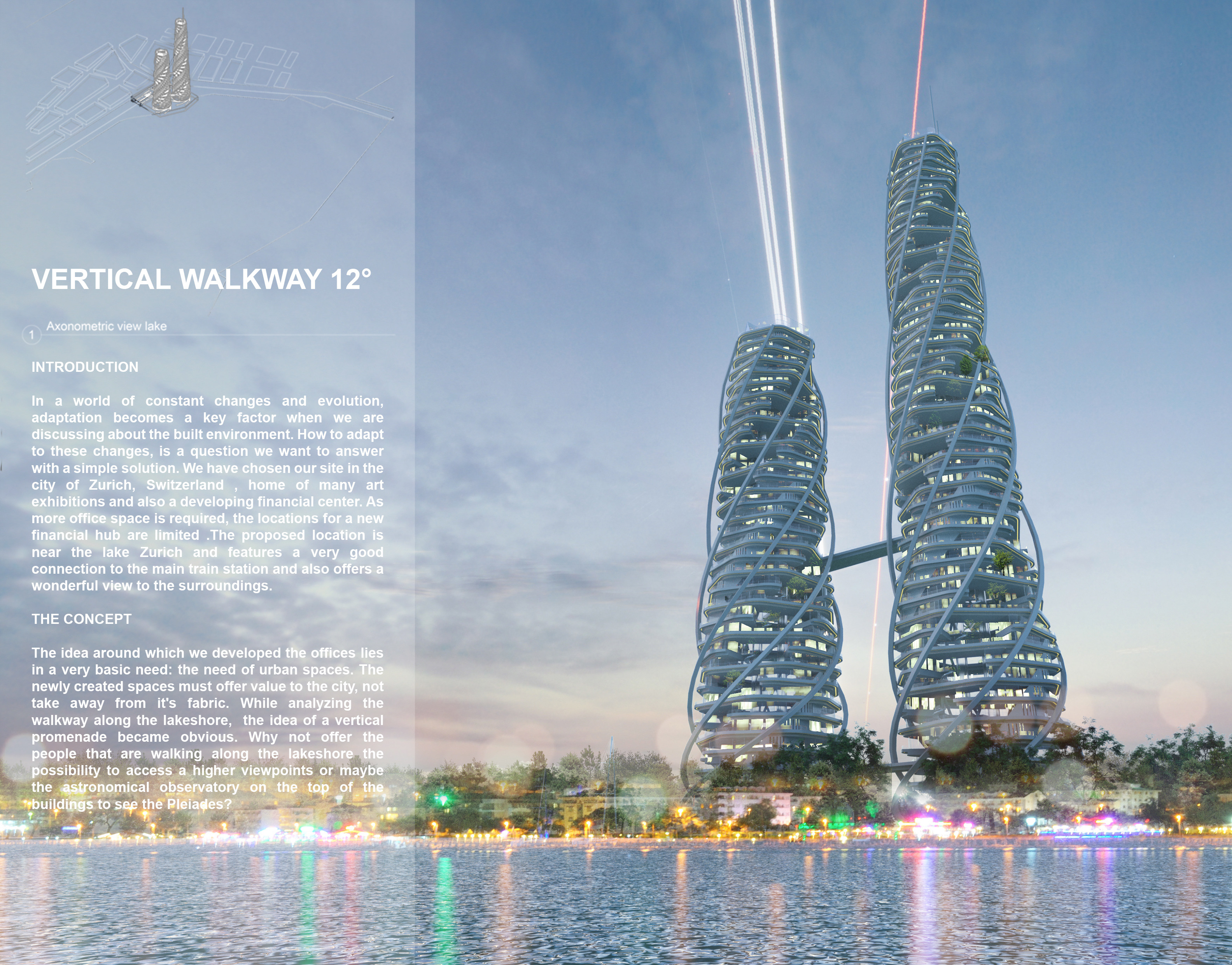 VERTICAL WALKWAY 12°

1 Axonometric view lake

INTRODUCTION

In a world of constant changes and evolution, adaptation becomes a key factor when we are discussing about the built environment. How to adapt to these changes, is a question we want to answer with a simple solution. We have chosen our site in the city of Zurich, Switzerland , home of many art exhibitions and also a developing financial center. As more office space is required, the locations for a new financial hub are limited .The proposed location is near the lake Zurich and features a very good connection to the main train station and also offers a wonderful view to the surroundings.

THE CONCEPT

The idea around which we developed the offices lies in a very basic need: the need of urban spaces. The newly created spaces must offer value to the city, not take away from it's fabric. While analyzing the walkway along the lakeshore, the idea of a vertical promenade became obvious. Why not offer the people that are walking along the lakeshore the possibility to access a higher viewpoints or maybe the astronomical observatory on the top of the buildings to see the Pleiades?